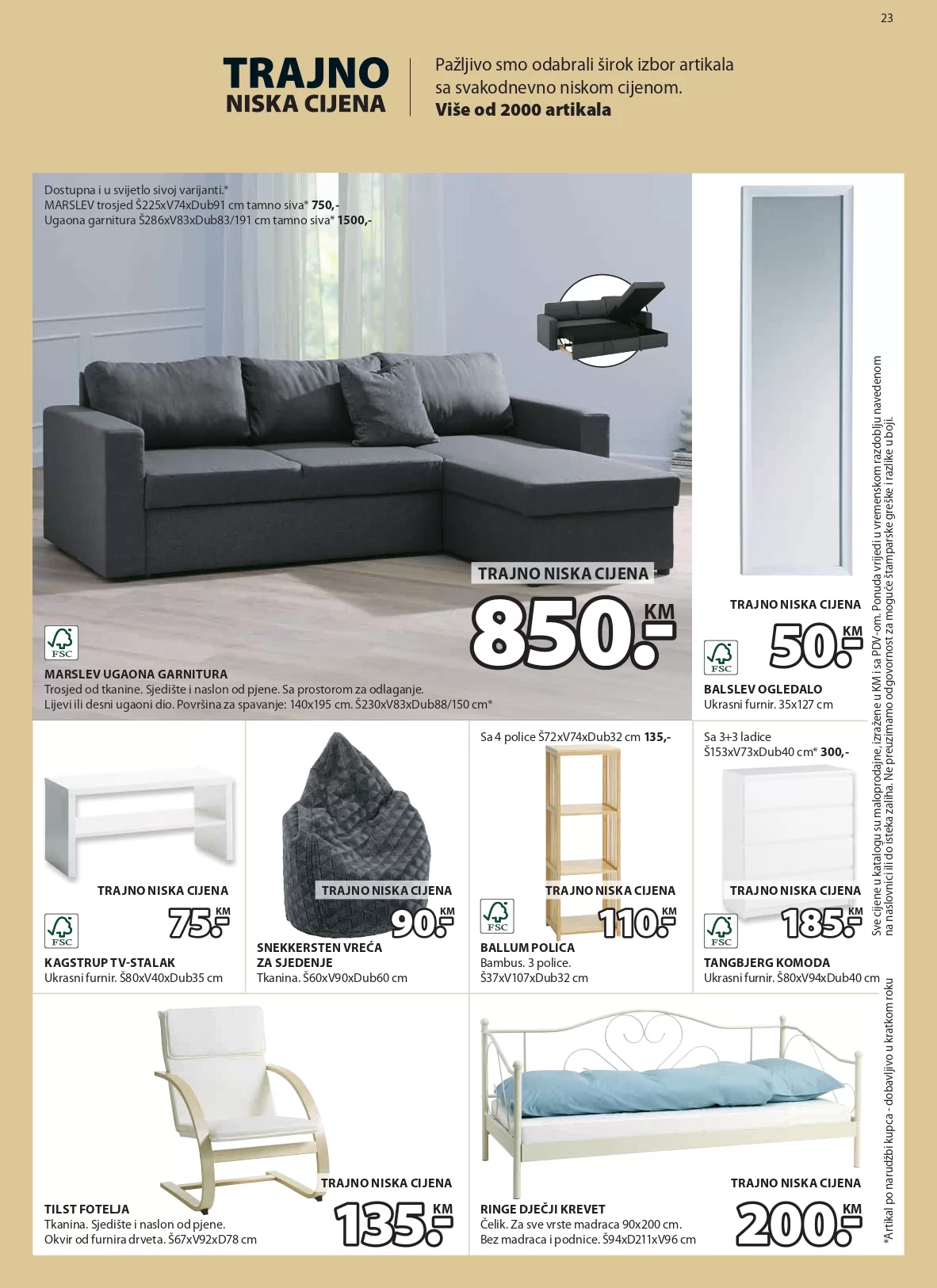 23

TRAJNO
NISKA CIJENA

Pažljivo smo odabrali širok izbor artikala sa svakodnevno niskom cijenom.
Više od 2000 artikala

Dostupna i u svijetlo sivoj varijanti.*
MARSLEV trosjed Š225xV74xDub91 cm tamno siva* 750,-
Ugaona garnitura Š286xV83xDub83/191 cm tamno siva* 1500,-

TRAJNO NISKA CIJENA
850.- KM

FSC
MARSLEV UGAONA GARNITURA
Trosjed od tkanine. Sjedište i naslon od pjene. Sa prostorom za odlaganje. Lijevi ili desni ugaoni dio. Površina za spavanje: 140x195 cm. Š230xV83xDub88/150 cm*

TRAJNO NISKA CIJENA
50.- KM
FSC
BALSLEV OGLEDALO
Ukrasni furnir. 35x127 cm

TRAJNO NISKA CIJENA
75.- KM
FSC
KAGSTRUP TV-STALAK
Ukrasni furnir. Š80xV40xDub35 cm

TRAJNO NISKA CIJENA
90.- KM
SNEKKERSTEN VREĆA ZA SJEDENJE
Tkanina. Š60xV90xDub60 cm

Sa 4 police Š72xV74xDub32 cm 135,-
TRAJNO NISKA CIJENA
110.- KM
FSC
BALLUM POLICA
Bambus. 3 police.
Š37xV107xDub32 cm

Sa 3+3 ladice
Š153xV73xDub40 cm* 300,-
TRAJNO NISKA CIJENA
185.- KM
FSC
TANGBJERG KOMODA
Ukrasni furnir. Š80xV94xDub40 cm

TRAJNO NISKA CIJENA
135.- KM
TILST FOTELJA
Tkanina. Sjedište i naslon od pjene.
Okvir od furnira drveta. Š67xV92xD78 cm

TRAJNO NISKA CIJENA
200.- KM
RINGE DJEČJI KREVET
Čelik. Za sve vrste madraca 90x200 cm.
Bez madraca i podnice. Š94xD211xV96 cm

Sve cijene u katalogu su maloprodajne, izražene u KM i sa PDV-om. Ponuda vrijedi u vremenskom razdoblju navedenom na naslovnici ili do isteka zaliha. Ne preuzimamo odgovornost za moguće štamparske greške i razlike u boji.

*Artikal po narudžbi kupca - dobavljivo u kratkom roku